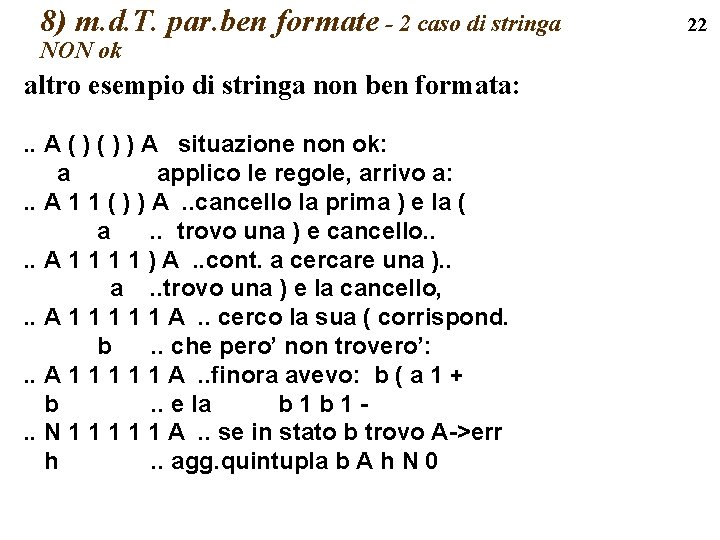 8) m.d.T. par.ben formate - 2 caso di stringa NON ok

22

altro esempio di stringa non ben formata:

.. A ( ) ( ) ) A situazione non ok:
a applico le regole, arrivo a:
.. A 1 1 ( ) ) A ..cancello la prima ) e la (
a .. trovo una ) e cancello..
.. A 1 1 1 1 ) A ..cont. a cercare una )..
a ..trovo una ) e la cancello,
.. A 1 1 1 1 1 A .. cerco la sua ( corrispond.
b .. che pero' non trovero':
.. A 1 1 1 1 1 A ..finora avevo: b ( a 1 +
b .. e la b 1 b 1 -
.. N 1 1 1 1 1 A .. se in stato b trovo A->err
h .. agg.quintupla b A h N 0